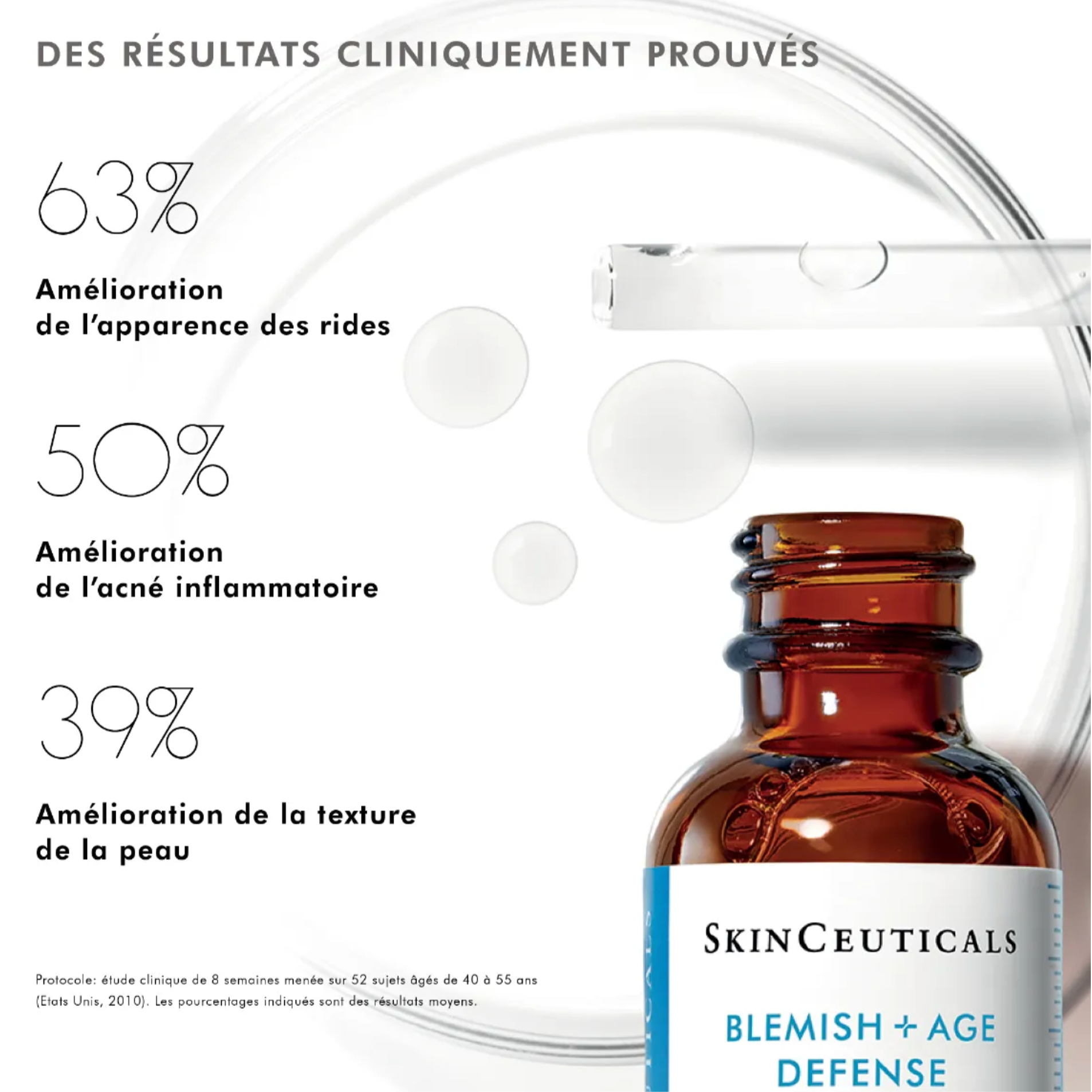 DES RÉSULTATS CLINIQUEMENT PROUVÉS

63%

Amélioration
de l'apparence des rides

50%

Amélioration
de l'acné inflammatoire

39%

Amélioration de la texture
de la peau

Protocole: étude clinique de 8 semaines menée sur 52 sujets âgés de 40 à 55 ans (Etats Unis, 2010). Les pourcentages indiqués sont des résultats moyens.

SKINCEUTICALS

BLEMISH + AGE
DEFENSE